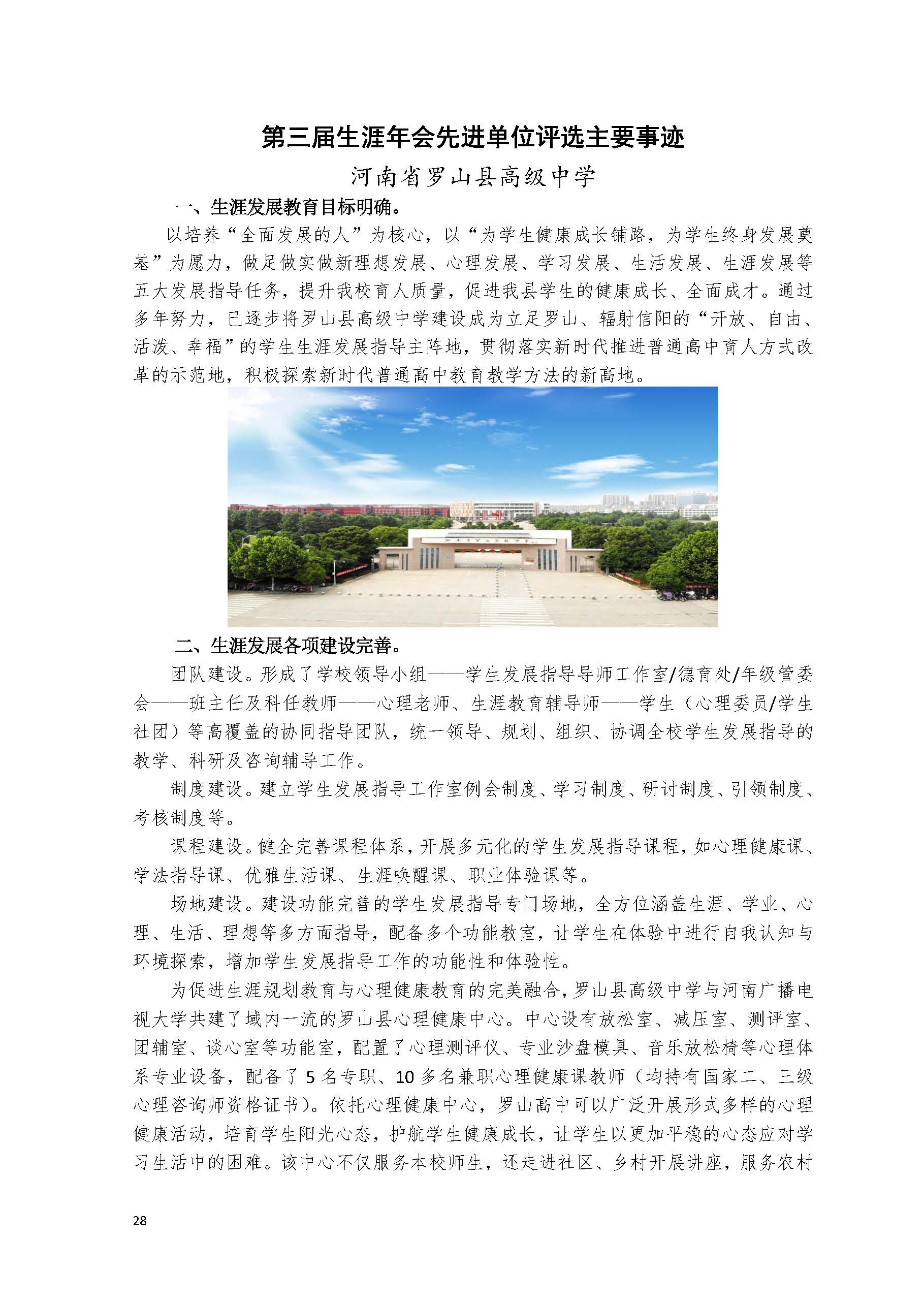 第三届生涯年会先进单位评选主要事迹

河南省罗山县高级中学

一、生涯发展教育目标明确。

以培养“全面发展的人”为核心，以“为学生健康成长铺路，为学生终身发展奠基”为愿力，做足做实做新理想发展、心理发展、学习发展、生活发展、生涯发展等五大发展指导任务，提升我校育人质量，促进我县学生的健康成长、全面成才。通过多年努力，已逐步将罗山县高级中学建设成为立足罗山、辐射信阳的“开放、自由、活泼、幸福”的学生生涯发展指导主阵地，贯彻落实新时代推进普通高中育人方式改革的示范地，积极探索新时代普通高中教育教学方法的新高地。

二、生涯发展各项建设完善。

团队建设。形成了学校领导小组——学生发展指导导师工作室/德育处/年级管委会——班主任及科任教师——心理老师、生涯教育辅导师——学生（心理委员/学生社团）等高覆盖的协同指导团队，统一领导、规划、组织、协调全校学生发展指导的教学、科研及咨询辅导工作。

制度建设。建立学生发展指导工作室例会制度、学习制度、研讨制度、引领制度、考核制度等。

课程建设。健全完善课程体系，开展多元化的学生发展指导课程，如心理健康课、学法指导课、优雅生活课、生涯唤醒课、职业体验课等。

场地建设。建设功能完善的学生发展指导专门场地，全方位涵盖生涯、学业、心理、生活、理想等多方面指导，配备多个功能教室，让学生在体验中进行自我认知与环境探索，增加学生发展指导工作的功能性和体验性。

为促进生涯规划教育与心理健康教育的完美融合，罗山县高级中学与河南广播电视大学共建了域内一流的罗山县心理健康中心。中心设有放松室、减压室、测评室、团辅室、谈心室等功能室，配置了心理测评仪、专业沙盘模具、音乐放松椅等心理体系专业设备，配备了 5 名专职、10 多名兼职心理健康课教师（均持有国家二、三级心理咨询师资格证书）。依托心理健康中心，罗山高中可以广泛开展形式多样的心理健康活动，培育学生阳光心态，护航学生健康成长，让学生以更加平稳的心态应对学习生活中的困难。该中心不仅服务本校师生，还走进社区、乡村开展讲座，服务农村

28